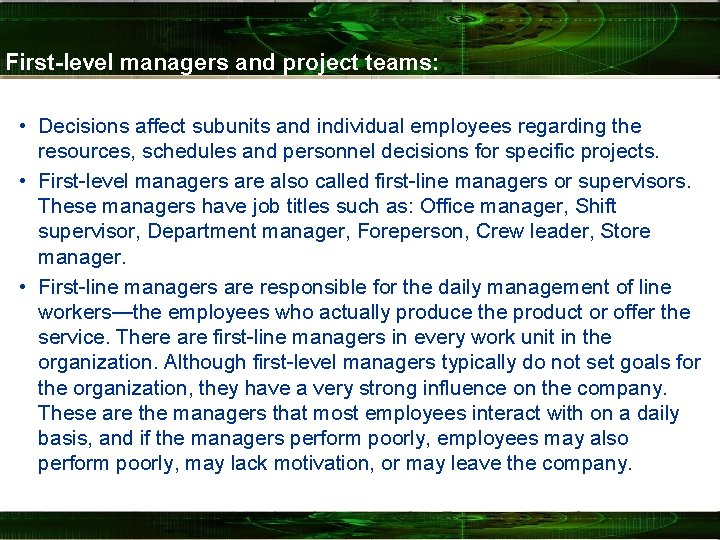 First-level managers and project teams:

• Decisions affect subunits and individual employees regarding the resources, schedules and personnel decisions for specific projects.

• First-level managers are also called first-line managers or supervisors. These managers have job titles such as: Office manager, Shift supervisor, Department manager, Foreperson, Crew leader, Store manager.

• First-line managers are responsible for the daily management of line workers—the employees who actually produce the product or offer the service. There are first-line managers in every work unit in the organization. Although first-level managers typically do not set goals for the organization, they have a very strong influence on the company. These are the managers that most employees interact with on a daily basis, and if the managers perform poorly, employees may also perform poorly, may lack motivation, or may leave the company.